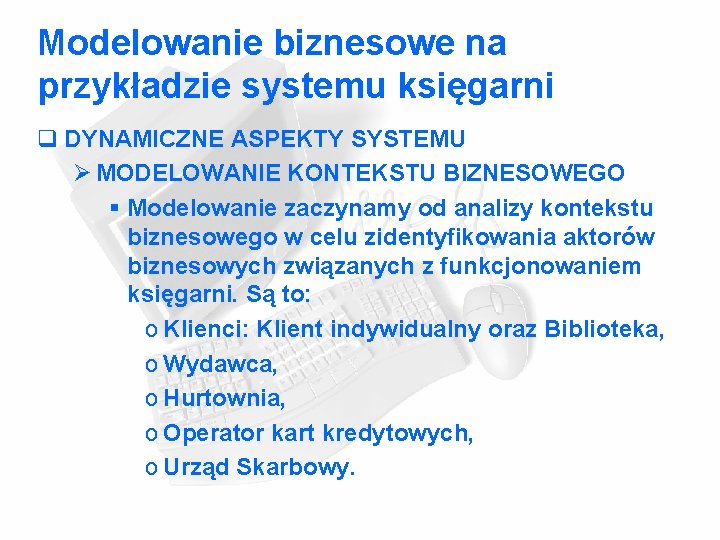 Modelowanie biznesowe na przykładzie systemu księgarni

❑ DYNAMICZNE ASPEKTY SYSTEMU

➢ MODELOWANIE KONTEKSTU BIZNESOWEGO

▪ Modelowanie zaczynamy od analizy kontekstu biznesowego w celu zidentyfikowania aktorów biznesowych związanych z funkcjonowaniem księgarni. Są to:

o Klienci: Klient indywidualny oraz Biblioteka,

o Wydawca,

o Hurtownia,

o Operator kart kredytowych,

o Urząd Skarbowy.